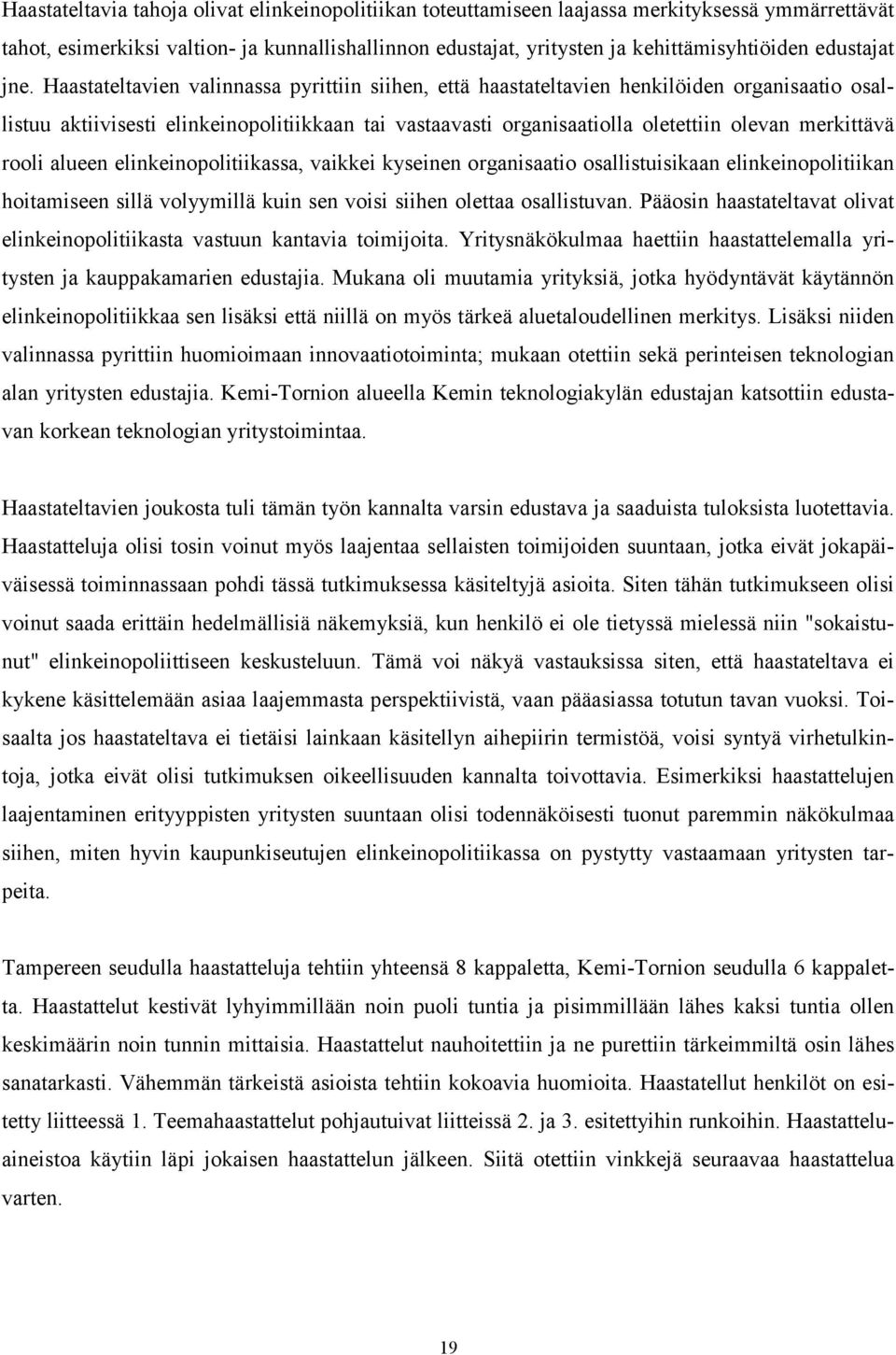 Haastateltavia tahoja olivat elinkeinopolitiikan toteuttamiseen laajassa merkityksessä ymmärrettävät tahot, esimerkiksi valtion- ja kunnallishallinnon edustajat, yritysten ja kehittämisyhtiöiden edustajat jne. Haastateltavien valinnassa pyrittiin siihen, että haastateltavien henkilöiden organisaatio osallistuu aktiivisesti elinkeinopolitiikkaan tai vastaavasti organisaatiolla oletettiin olevan merkittävä rooli alueen elinkeinopolitiikassa, vaikkei kyseinen organisaatio osallistuisikaan elinkeinopolitiikan hoitamiseen sillä volyymillä kuin sen voisi siihen olettaa osallistuvan. Pääosin haastateltavat olivat elinkeinopolitiikasta vastuun kantavia toimijoita. Yritysnäkökulmaa haettiin haastattelemalla yritysten ja kauppakamarien edustajia. Mukana oli muutamia yrityksiä, jotka hyödyntävät käytännön elinkeinopolitiikkaa sen lisäksi että niillä on myös tärkeä aluetaloudellinen merkitys. Lisäksi niiden valinnassa pyrittiin huomioimaan innovaatiotoiminta; mukaan otettiin sekä perinteisen teknologian alan yritysten edustajia. Kemi-Tornion alueella Kemin teknologiakylän edustajan katsottiin edustavan korkean teknologian yritystoimintaa.

Haastateltavien joukosta tuli tämän työn kannalta varsin edustava ja saaduista tuloksista luotettavia. Haastatteluja olisi tosin voinut myös laajentaa sellaisten toimijoiden suuntaan, jotka eivät jokapäiväisessä toiminnassaan pohdi tässä tutkimuksessa käsiteltyjä asioita. Siten tähän tutkimukseen olisi voinut saada erittäin hedelmällisiä näkemyksiä, kun henkilö ei ole tietyssä mielessä niin "sokaistunut" elinkeinopoliittiseen keskusteluun. Tämä voi näkyä vastauksissa siten, että haastateltava ei kykene käsittelemään asiaa laajemmasta perspektiivistä, vaan pääasiassa totutun tavan vuoksi. Toisaalta jos haastateltava ei tietäisi lainkaan käsitellyn aihepiirin termistöä, voisi syntyä virhetulkintoja, jotka eivät olisi tutkimuksen oikeellisuuden kannalta toivottavia. Esimerkiksi haastattelujen laajentaminen erityyppisten yritysten suuntaan olisi todennäköisesti tuonut paremmin näkökulmaa siihen, miten hyvin kaupunkiseutujen elinkeinopolitiikassa on pystytty vastaamaan yritysten tarpeita.

Tampereen seudulla haastatteluja tehtiin yhteensä 8 kappaletta, Kemi-Tornion seudulla 6 kappaletta. Haastattelut kestivät lyhyimmillään noin puoli tuntia ja pisimmillään lähes kaksi tuntia ollen keskimäärin noin tunnin mittaisia. Haastattelut nauhoitettiin ja ne purettiin tärkeimmiltä osin lähes sanatarkasti. Vähemmän tärkeistä asioista tehtiin kokoavia huomioita. Haastatellut henkilöt on esitetty liitteessä 1. Teemahaastattelut pohjautuivat liitteissä 2. ja 3. esitettyihin runkoihin. Haastatteluaineistoa käytiin läpi jokaisen haastattelun jälkeen. Siitä otettiin vinkkejä seuraavaa haastattelua varten.

19